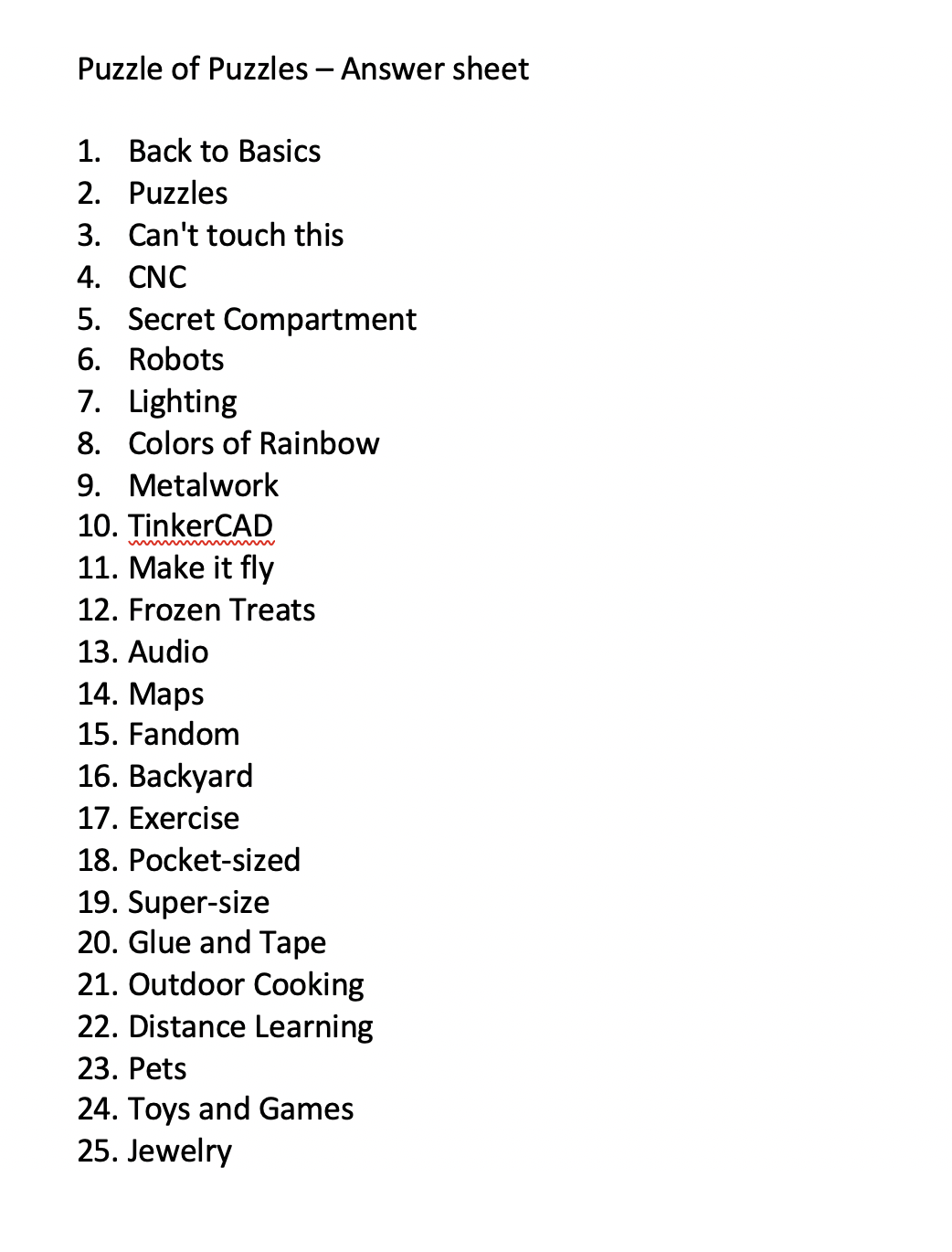 Puzzle of Puzzles – Answer sheet

1. Back to Basics
2. Puzzles
3. Can't touch this
4. CNC
5. Secret Compartment
6. Robots
7. Lighting
8. Colors of Rainbow
9. Metalwork
10. TinkerCAD
11. Make it fly
12. Frozen Treats
13. Audio
14. Maps
15. Fandom
16. Backyard
17. Exercise
18. Pocket-sized
19. Super-size
20. Glue and Tape
21. Outdoor Cooking
22. Distance Learning
23. Pets
24. Toys and Games
25. Jewelry